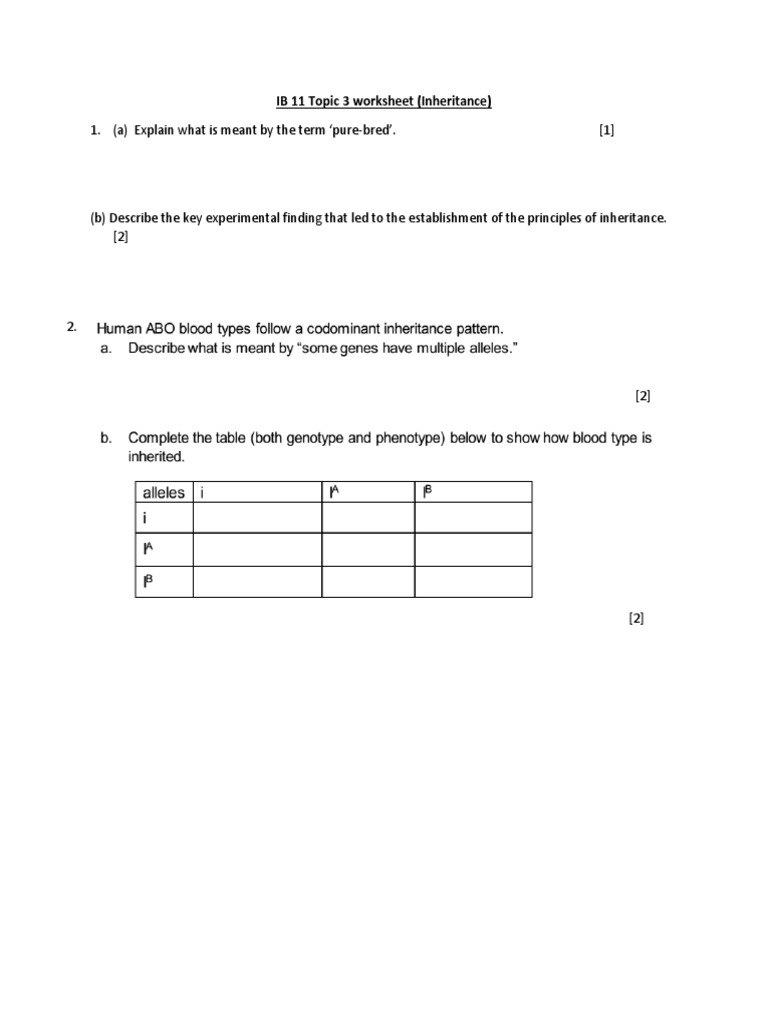 IB 11 Topic 3 worksheet (Inheritance)

1. (a) Explain what is meant by the term 'pure-bred'. [1]

(b) Describe the key experimental finding that led to the establishment of the principles of inheritance. [2]

2. Human ABO blood types follow a codominant inheritance pattern.

a. Describe what is meant by "some genes have multiple alleles."

[2]

b. Complete the table (both genotype and phenotype) below to show how blood type is inherited.

| alleles | i | $I^A$ | $I^B$ |
|---|---|---|---|
| i | | | |
| $I^A$ | | | |
| $I^B$ | | | |

[2]